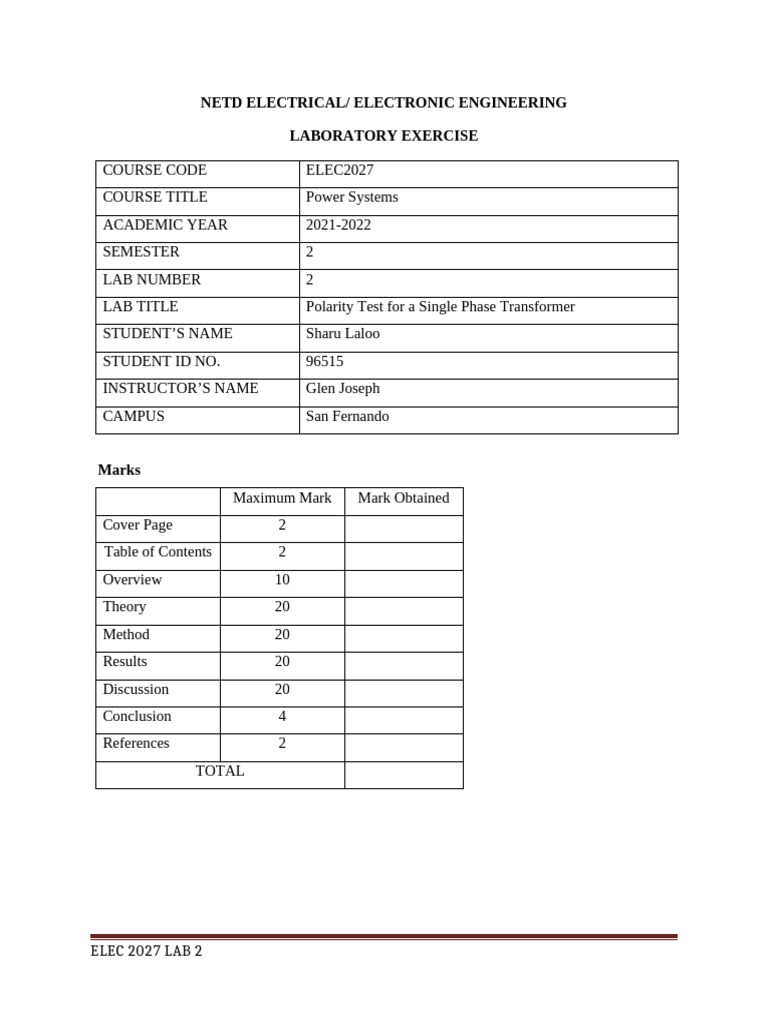 NETD ELECTRICAL/ ELECTRONIC ENGINEERING

LABORATORY EXERCISE

| COURSE CODE | ELEC2027 |
|---|---|
| COURSE TITLE | Power Systems |
| ACADEMIC YEAR | 2021-2022 |
| SEMESTER | 2 |
| LAB NUMBER | 2 |
| LAB TITLE | Polarity Test for a Single Phase Transformer |
| STUDENT'S NAME | Sharu Laloo |
| STUDENT ID NO. | 96515 |
| INSTRUCTOR'S NAME | Glen Joseph |
| CAMPUS | San Fernando |

Marks

| | Maximum Mark | Mark Obtained |
|---|---|---|
| Cover Page | 2 | |
| Table of Contents | 2 | |
| Overview | 10 | |
| Theory | 20 | |
| Method | 20 | |
| Results | 20 | |
| Discussion | 20 | |
| Conclusion | 4 | |
| References | 2 | |
| TOTAL | | |

ELEC 2027 LAB 2